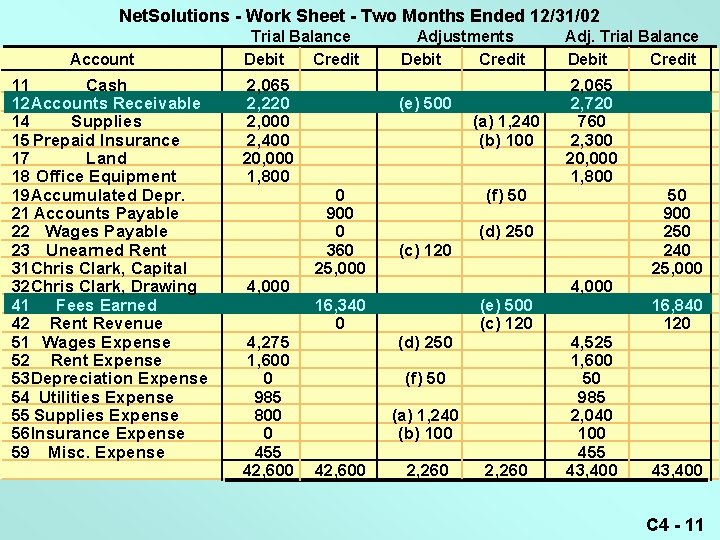 NetSolutions - Work Sheet - Two Months Ended 12/31/02

| | Trial Balance | | Adjustments | | Adj. Trial Balance | |
|---|---|---|---|---|---|---|
| Account | Debit | Credit | Debit | Credit | Debit | Credit |
| 11 Cash | 2,065 | | | | 2,065 | |
| 12 Accounts Receivable | 2,220 | | (e) 500 | | 2,720 | |
| 14 Supplies | 2,000 | | | (a) 1,240 | 760 | |
| 15 Prepaid Insurance | 2,400 | | | (b) 100 | 2,300 | |
| 17 Land | 20,000 | | | | 20,000 | |
| 18 Office Equipment | 1,800 | | | | 1,800 | |
| 19 Accumulated Depr. | | 0 | | (f) 50 | | 50 |
| 21 Accounts Payable | | 900 | | | | 900 |
| 22 Wages Payable | | 0 | | (d) 250 | | 250 |
| 23 Unearned Rent | | 360 | (c) 120 | | | 240 |
| 31 Chris Clark, Capital | | 25,000 | | | | 25,000 |
| 32 Chris Clark, Drawing | 4,000 | | | | 4,000 | |
| 41 Fees Earned | | 16,340 | | (e) 500 | | 16,840 |
| 42 Rent Revenue | | 0 | | (c) 120 | | 120 |
| 51 Wages Expense | 4,275 | | (d) 250 | | 4,525 | |
| 52 Rent Expense | 1,600 | | | | 1,600 | |
| 53 Depreciation Expense | 0 | | (f) 50 | | 50 | |
| 54 Utilities Expense | 985 | | | | 985 | |
| 55 Supplies Expense | 800 | | (a) 1,240 | | 2,040 | |
| 56 Insurance Expense | 0 | | (b) 100 | | 100 | |
| 59 Misc. Expense | 455 | | | | 455 | |
| | 42,600 | 42,600 | 2,260 | 2,260 | 43,400 | 43,400 |

C4 - 11